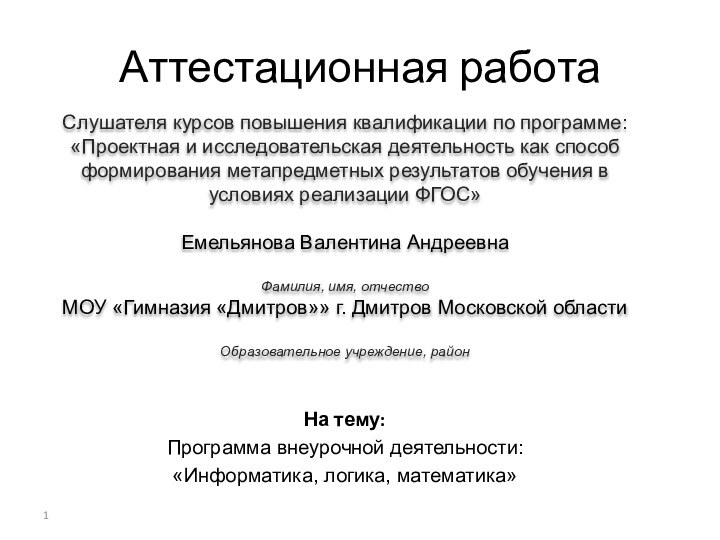 Аттестационная работа

Слушателя курсов повышения квалификации по программе: «Проектная и исследовательская деятельность как способ формирования метапредметных результатов обучения в условиях реализации ФГОС»

Емельянова Валентина Андреевна

Фамилия, имя, отчество

МОУ «Гимназия «Дмитров»» г. Дмитров Московской области

Образовательное учреждение, район

На тему:
Программа внеурочной деятельности:
«Информатика, логика, математика»

1